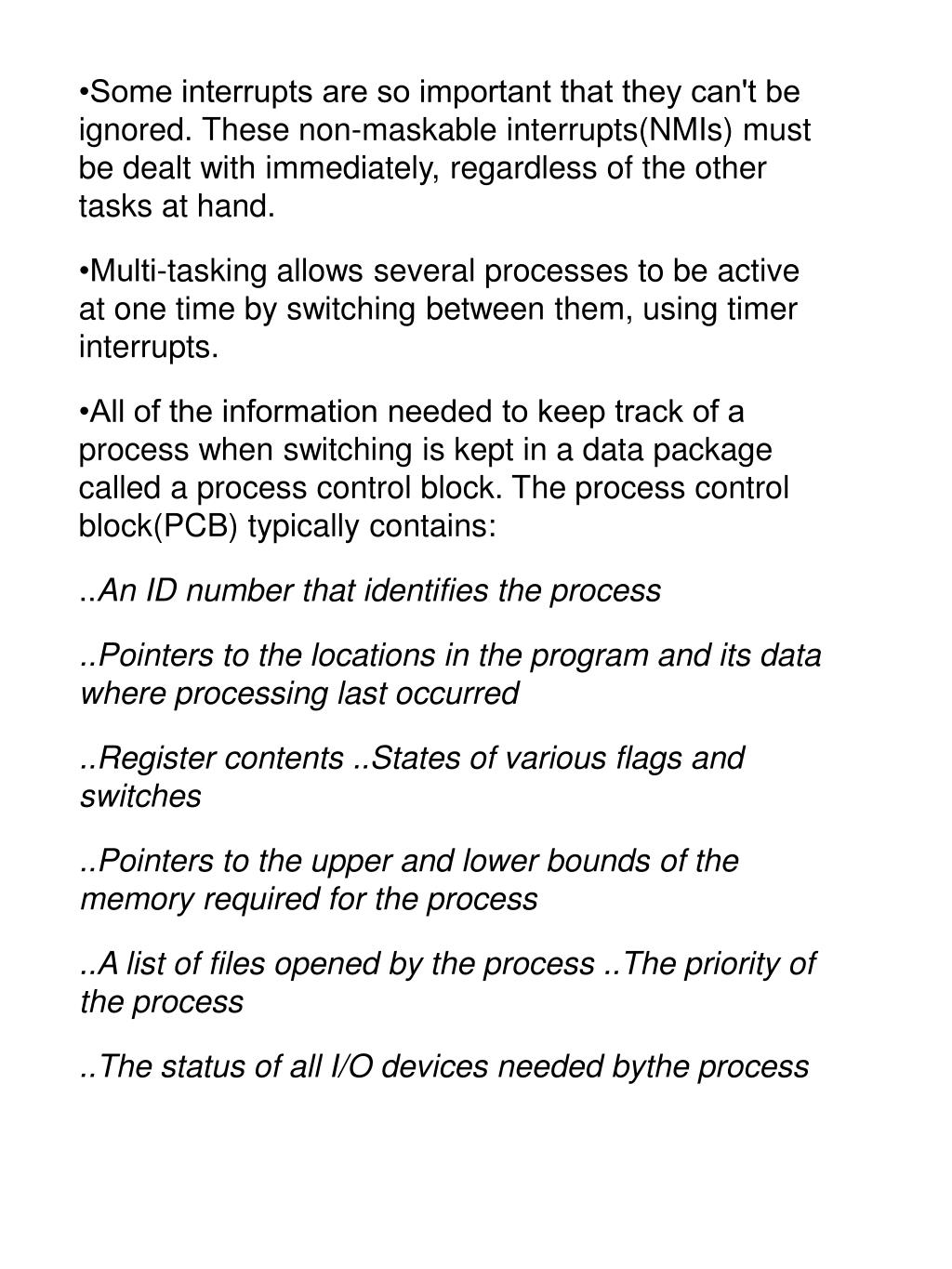 •Some interrupts are so important that they can't be ignored. These non-maskable interrupts(NMIs) must be dealt with immediately, regardless of the other tasks at hand.

•Multi-tasking allows several processes to be active at one time by switching between them, using timer interrupts.

•All of the information needed to keep track of a process when switching is kept in a data package called a process control block. The process control block(PCB) typically contains:

..An ID number that identifies the process

..Pointers to the locations in the program and its data where processing last occurred

..Register contents ..States of various flags and switches

..Pointers to the upper and lower bounds of the memory required for the process

..A list of files opened by the process ..The priority of the process

..The status of all I/O devices needed bythe process